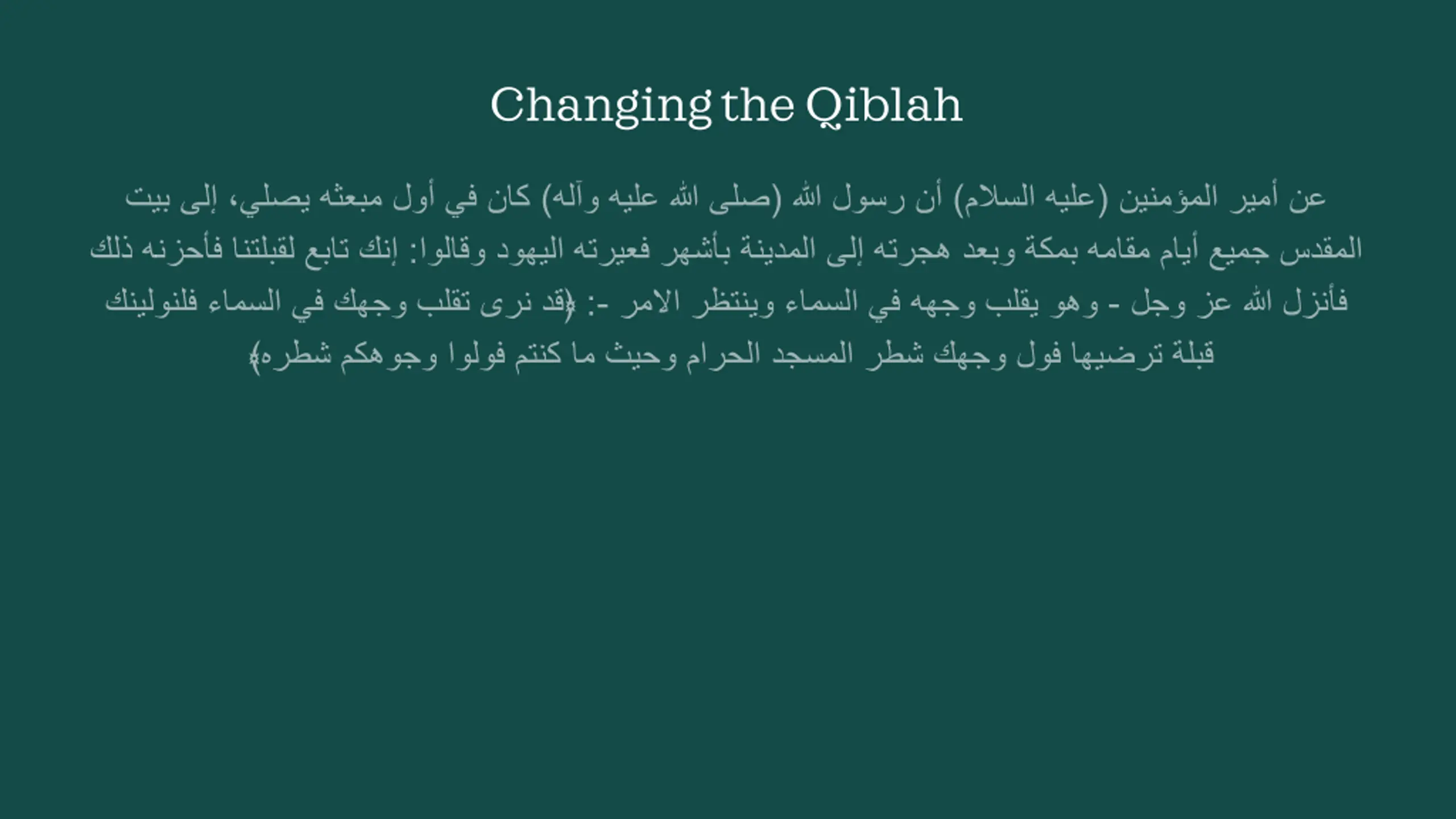 Changing the Qiblah

عن أمير المؤمنين (عليه السلام) أن رسول الله (صلى الله عليه وآله) كان في أول مبعثه يصلي، إلى بيت المقدس جميع أيام مقامه بمكة وبعد هجرته إلى المدينة بأشهر فعيرته اليهود وقالوا: إنك تابع لقبلتنا فأحزنه ذلك فأنزل الله عز وجل - وهو يقلب وجهه في السماء وينتظر الامر -: ﴿قد نرى تقلب وجهك في السماء فلنولينك قبلة ترضيها فول وجهك شطر المسجد الحرام وحيث ما كنتم فولوا وجوهكم شطره﴾